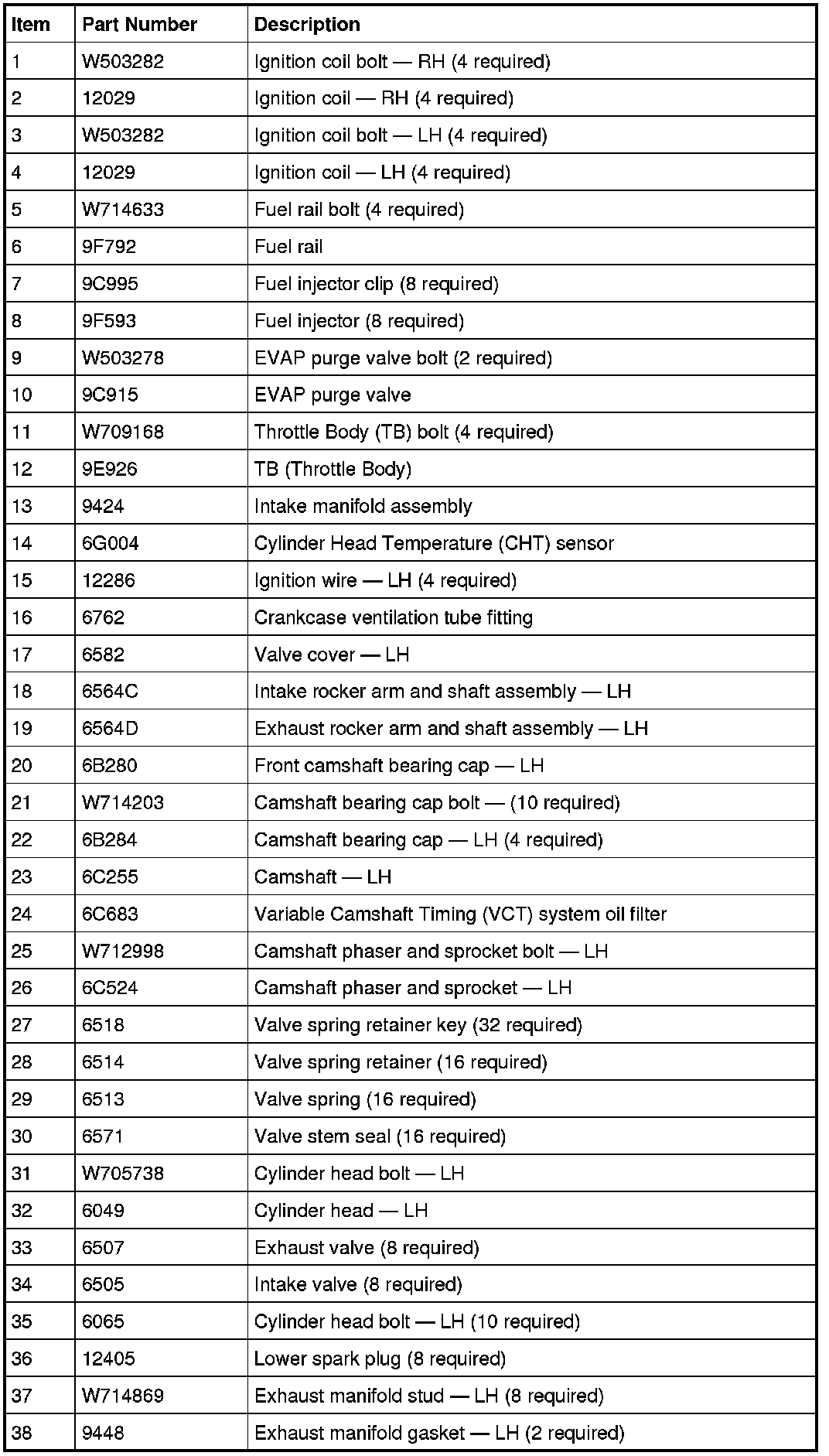 | Item | Part Number | Description |
|---|---|---|
| 1 | W503282 | Ignition coil bolt — RH (4 required) |
| 2 | 12029 | Ignition coil — RH (4 required) |
| 3 | W503282 | Ignition coil bolt — LH (4 required) |
| 4 | 12029 | Ignition coil — LH (4 required) |
| 5 | W714633 | Fuel rail bolt (4 required) |
| 6 | 9F792 | Fuel rail |
| 7 | 9C995 | Fuel injector clip (8 required) |
| 8 | 9F593 | Fuel injector (8 required) |
| 9 | W503278 | EVAP purge valve bolt (2 required) |
| 10 | 9C915 | EVAP purge valve |
| 11 | W709168 | Throttle Body (TB) bolt (4 required) |
| 12 | 9E926 | TB (Throttle Body) |
| 13 | 9424 | Intake manifold assembly |
| 14 | 6G004 | Cylinder Head Temperature (CHT) sensor |
| 15 | 12286 | Ignition wire — LH (4 required) |
| 16 | 6762 | Crankcase ventilation tube fitting |
| 17 | 6582 | Valve cover — LH |
| 18 | 6564C | Intake rocker arm and shaft assembly — LH |
| 19 | 6564D | Exhaust rocker arm and shaft assembly — LH |
| 20 | 6B280 | Front camshaft bearing cap — LH |
| 21 | W714203 | Camshaft bearing cap bolt — (10 required) |
| 22 | 6B284 | Camshaft bearing cap — LH (4 required) |
| 23 | 6C255 | Camshaft — LH |
| 24 | 6C683 | Variable Camshaft Timing (VCT) system oil filter |
| 25 | W712998 | Camshaft phaser and sprocket bolt — LH |
| 26 | 6C524 | Camshaft phaser and sprocket — LH |
| 27 | 6518 | Valve spring retainer key (32 required) |
| 28 | 6514 | Valve spring retainer (16 required) |
| 29 | 6513 | Valve spring (16 required) |
| 30 | 6571 | Valve stem seal (16 required) |
| 31 | W705738 | Cylinder head bolt — LH |
| 32 | 6049 | Cylinder head — LH |
| 33 | 6507 | Exhaust valve (8 required) |
| 34 | 6505 | Intake valve (8 required) |
| 35 | 6065 | Cylinder head bolt — LH (10 required) |
| 36 | 12405 | Lower spark plug (8 required) |
| 37 | W714869 | Exhaust manifold stud — LH (8 required) |
| 38 | 9448 | Exhaust manifold gasket — LH (2 required) |